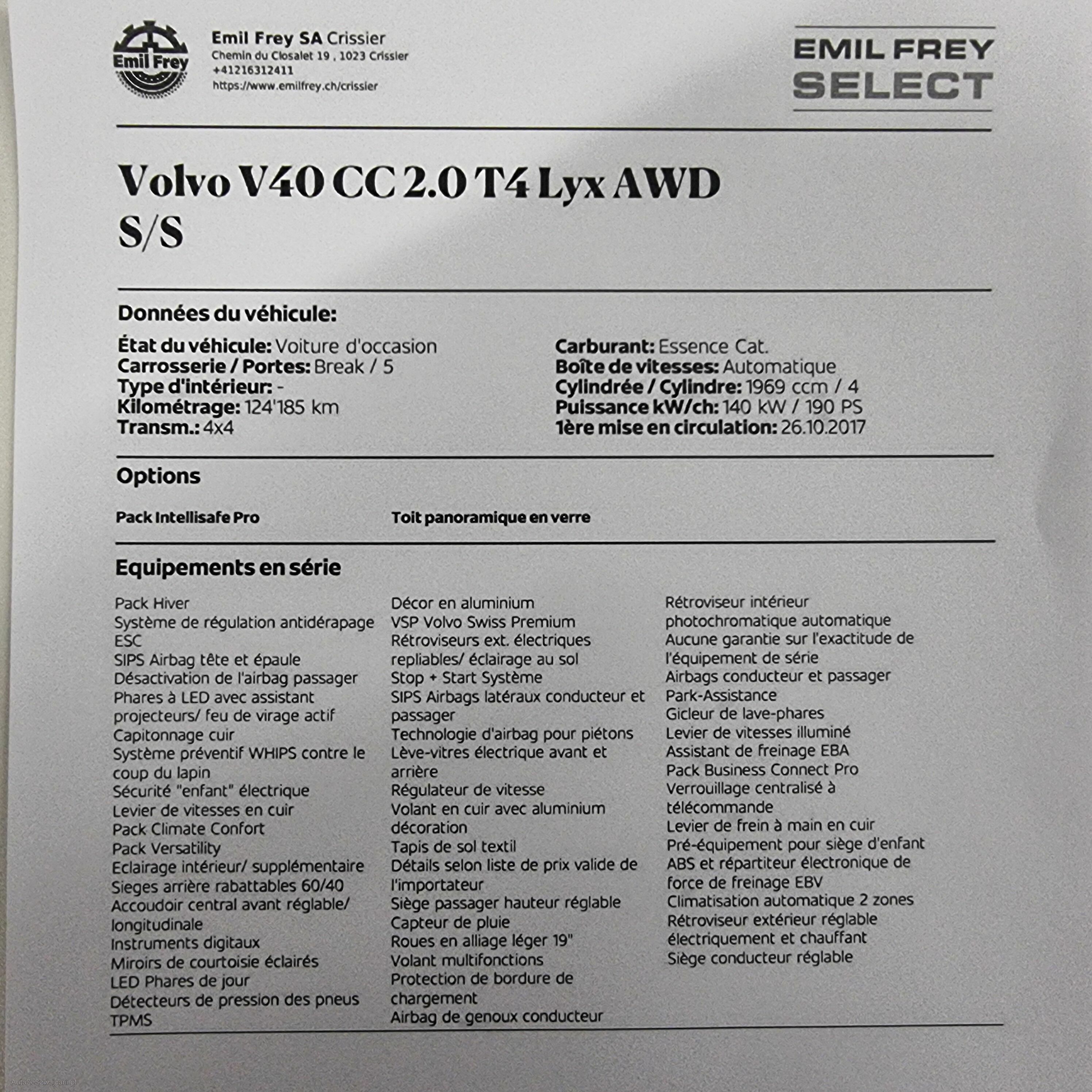 Emil Frey

Emil Frey SA Crissier
Chemin du Closalet 19 , 1023 Crissier
+41216312411
https://www.emilfrey.ch/crissier

EMIL FREY
SELECT

Volvo V40 CC 2.0 T4 Lyx AWD S/S

Données du véhicule:

État du véhicule: Voiture d'occasion
Carrosserie / Portes: Break / 5
Type d'intérieur: -
Kilométrage: 124'185 km
Transm.: 4x4

Carburant: Essence Cat.
Boîte de vitesses: Automatique
Cylindrée / Cylindre: 1969 ccm / 4
Puissance kW/ch: 140 kW / 190 PS
1ère mise en circulation: 26.10.2017

Options

Pack Intellisafe Pro

Toit panoramique en verre

Equipements en série

Pack Hiver
Système de régulation antidérapage ESC
SIPS Airbag tête et épaule
Désactivation de l'airbag passager
Phares à LED avec assistant projecteurs/ feu de virage actif
Capitonnage cuir
Système préventif WHIPS contre le coup du lapin
Sécurité "enfant" électrique
Levier de vitesses en cuir
Pack Climate Confort
Pack Versatility
Eclairage intérieur/ supplémentaire
Sieges arrière rabattables 60/40
Accoudoir central avant réglable/ longitudinale
Instruments digitaux
Miroirs de courtoisie éclairés
LED Phares de jour
Détecteurs de pression des pneus TPMS

Décor en aluminium
VSP Volvo Swiss Premium
Rétroviseurs ext. électriques repliables/ éclairage au sol
Stop + Start Système
SIPS Airbags latéraux conducteur et passager
Technologie d'airbag pour piétons
Lève-vitres électrique avant et arrière
Régulateur de vitesse
Volant en cuir avec aluminium décoration
Tapis de sol textil
Détails selon liste de prix valide de l'importateur
Siège passager hauteur réglable
Capteur de pluie
Roues en alliage léger 19"
Volant multifonctions
Protection de bordure de chargement
Airbag de genoux conducteur

Rétroviseur intérieur photochromatique automatique
Aucune garantie sur l'exactitude de l'équipement de série
Airbags conducteur et passager
Park-Assistance
Gicleur de lave-phares
Levier de vitesses illuminé
Assistant de freinage EBA
Pack Business Connect Pro
Verrouillage centralisé à télécommande
Levier de frein à main en cuir
Pré-équipement pour siège d'enfant
ABS et répartiteur électronique de force de freinage EBV
Climatisation automatique 2 zones
Rétroviseur extérieur réglable électriquement et chauffant
Siège conducteur réglable